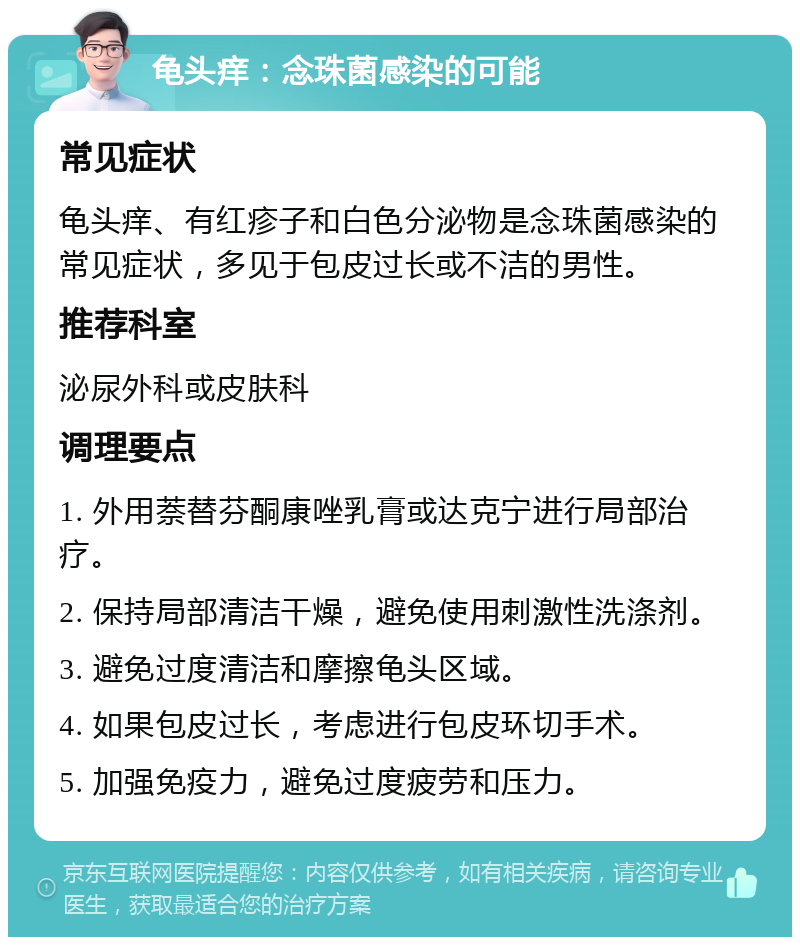 龟头痒：念珠菌感染的可能

常见症状

龟头痒、有红疹子和白色分泌物是念珠菌感染的常见症状，多见于包皮过长或不洁的男性。

推荐科室

泌尿外科或皮肤科

调理要点

1. 外用萘替芬酮康唑乳膏或达克宁进行局部治疗。

2. 保持局部清洁干燥，避免使用刺激性洗涤剂。

3. 避免过度清洁和摩擦龟头区域。

4. 如果包皮过长，考虑进行包皮环切手术。

5. 加强免疫力，避免过度疲劳和压力。

京东互联网医院提醒您：内容仅供参考，如有相关疾病，请咨询专业医生，获取最适合您的治疗方案